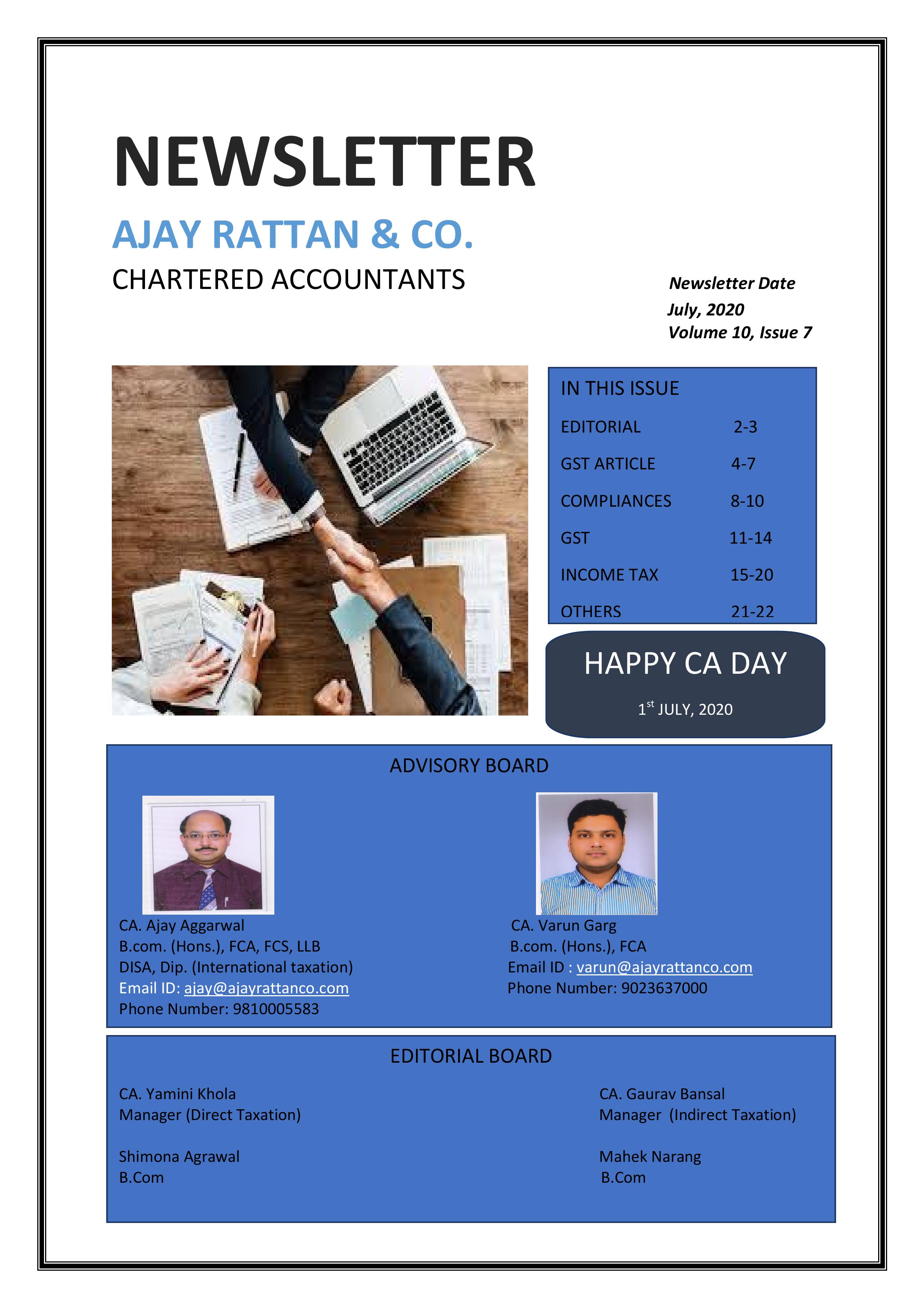 NEWSLETTER

AJAY RATTAN & CO.

CHARTERED ACCOUNTANTS

Newsletter Date
July, 2020
Volume 10, Issue 7

IN THIS ISSUE

| | |
|---|---|
| EDITORIAL | 2-3 |
| GST ARTICLE | 4-7 |
| COMPLIANCES | 8-10 |
| GST | 11-14 |
| INCOME TAX | 15-20 |
| OTHERS | 21-22 |

HAPPY CA DAY

$1^{st}$ JULY, 2020

ADVISORY BOARD

CA. Ajay Aggarwal
B.com. (Hons.), FCA, FCS, LLB
DISA, Dip. (International taxation)
Email ID: ajay@ajayrattanco.com
Phone Number: 9810005583

CA. Varun Garg
B.com. (Hons.), FCA
Email ID : varun@ajayrattanco.com
Phone Number: 9023637000

EDITORIAL BOARD

CA. Yamini Khola
Manager (Direct Taxation)

Shimona Agrawal
B.Com

CA. Gaurav Bansal
Manager (Indirect Taxation)

Mahek Narang
B.Com